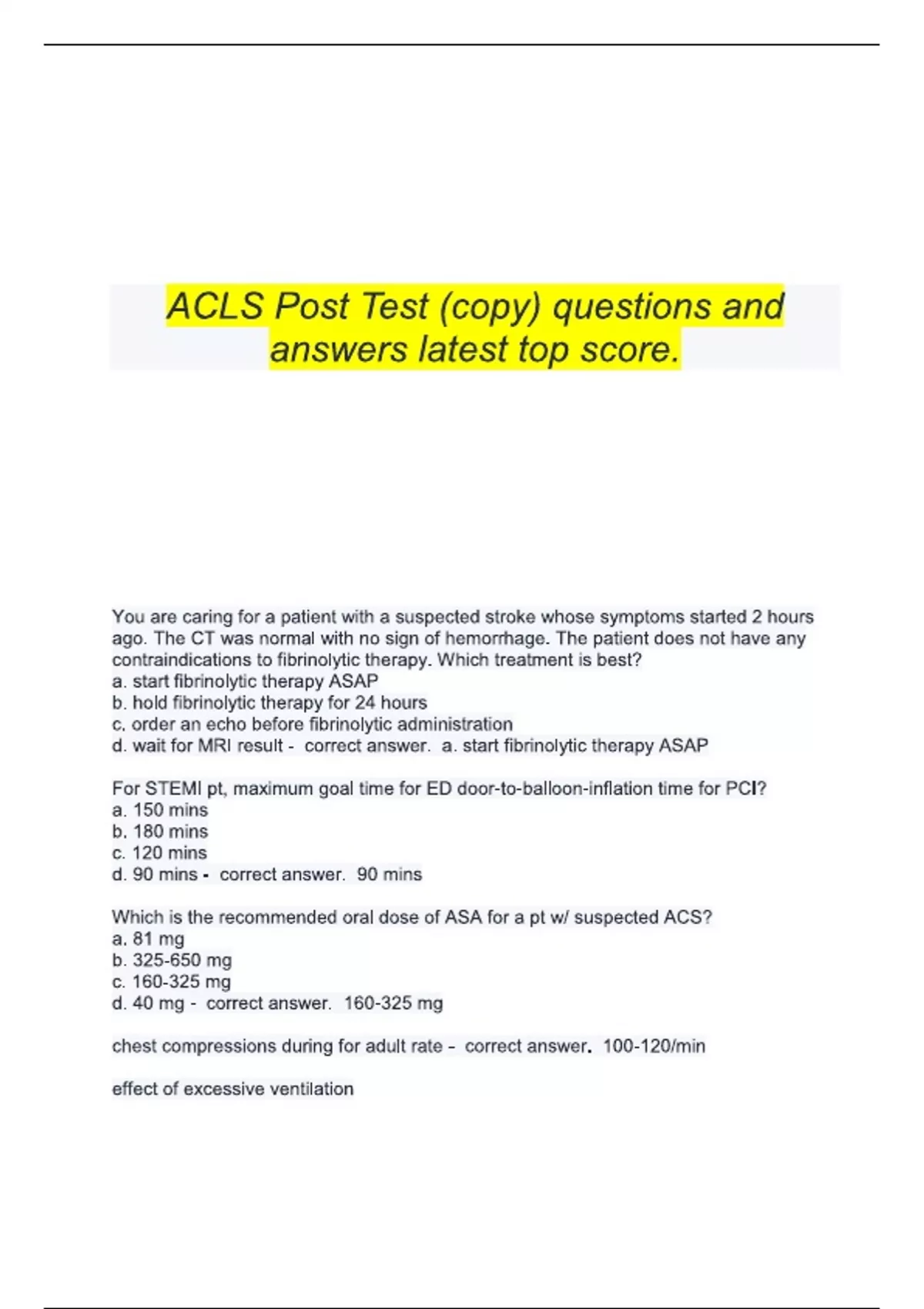 ACLS Post Test (copy) questions and answers latest top score.

You are caring for a patient with a suspected stroke whose symptoms started 2 hours ago. The CT was normal with no sign of hemorrhage. The patient does not have any contraindications to fibrinolytic therapy. Which treatment is best?
a. start fibrinolytic therapy ASAP
b. hold fibrinolytic therapy for 24 hours
c. order an echo before fibrinolytic administration
d. wait for MRI result - correct answer. a. start fibrinolytic therapy ASAP

For STEMI pt, maximum goal time for ED door-to-balloon-inflation time for PCI?
a. 150 mins
b. 180 mins
c. 120 mins
d. 90 mins - correct answer. 90 mins

Which is the recommended oral dose of ASA for a pt w/ suspected ACS?
a. 81 mg
b. 325-650 mg
c. 160-325 mg
d. 40 mg - correct answer. 160-325 mg

chest compressions during for adult rate - correct answer. 100-120/min

effect of excessive ventilation